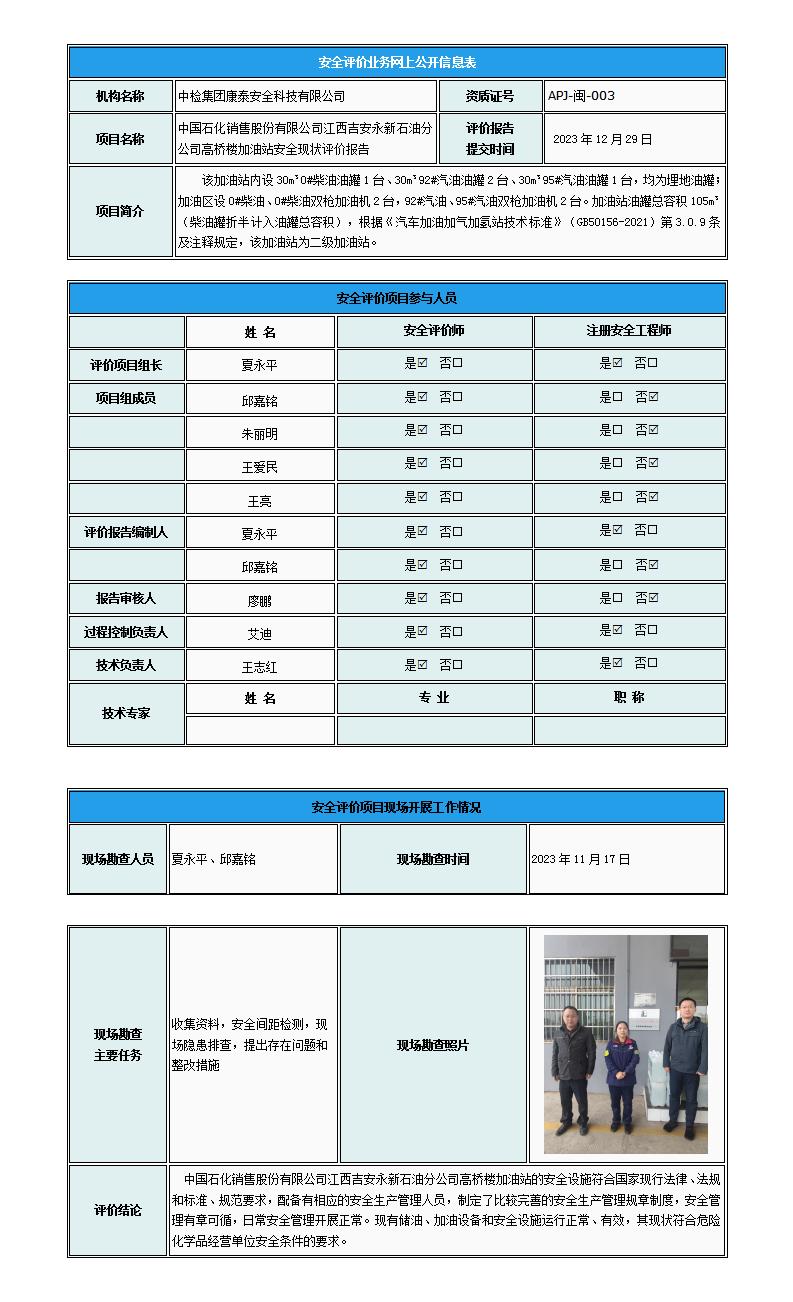 安全评价业务网上公开信息表

| 机构名称 | 中检集团康泰安全科技有限公司 | 资质证号 | APJ-闽-003 |
|---|---|---|---|
| 项目名称 | 中国石化销售股份有限公司江西吉安永新石油分公司高桥楼加油站安全现状评价报告 | 评价报告提交时间 | 2023 年 12 月 29 日 |
| 项目简介 | 该加油站内设 30m³0#柴油油罐 1 台、30m³92#汽油油罐 2 台、30m³95#汽油油罐 1 台，均为埋地油罐；加油区设 0#柴油、0#柴油双枪加油机 2 台，92#汽油、95#汽油双枪加油机 2 台。加油站油罐总容积 105m³（柴油罐折半计入油罐总容积），根据《汽车加油加气加氢站技术标准》（GB50156-2021）第 3.0.9 条及注释规定，该加油站为二级加油站。 | | |

安全评价项目参与人员

| | 姓 名 | 安全评价师 | 注册安全工程师 |
|---|---|---|---|
| 评价项目组长 | 夏永平 | 是☑ 否☐ | 是☑ 否☐ |
| 项目组成员 | 邱嘉铭 | 是☑ 否☐ | 是☐ 否☑ |
| | 朱丽明 | 是☑ 否☐ | 是☐ 否☑ |
| | 王爱民 | 是☑ 否☐ | 是☐ 否☑ |
| | 王亮 | 是☑ 否☐ | 是☐ 否☑ |
| 评价报告编制人 | 夏永平 | 是☑ 否☐ | 是☑ 否☐ |
| | 邱嘉铭 | 是☑ 否☐ | 是☐ 否☑ |
| 报告审核人 | 廖鹏 | 是☑ 否☐ | 是☐ 否☑ |
| 过程控制负责人 | 艾迪 | 是☑ 否☐ | 是☑ 否☐ |
| 技术负责人 | 王志红 | 是☑ 否☐ | 是☑ 否☐ |
| 技术专家 | 姓 名 | 专 业 | 职 称 |
| | | | |

安全评价项目现场开展工作情况

| 现场勘查人员 | 夏永平、邱嘉铭 | 现场勘查时间 | 2023 年 11 月 17 日 |
|---|---|---|---|

| 现场勘查主要任务 | 收集资料，安全间距检测，现场隐患排查，提出存在问题和整改措施 | 现场勘查照片 | |
|---|---|---|---|
| 评价结论 | 中国石化销售股份有限公司江西吉安永新石油分公司高桥楼加油站的安全设施符合国家现行法律、法规和标准、规范要求，配备有相应的安全生产管理人员，制定了比较完善的安全生产管理规章制度，安全管理有章可循，日常安全管理开展正常。现有储油、加油设备和安全设施运行正常、有效，其现状符合危险化学品经营单位安全条件的要求。 | | |